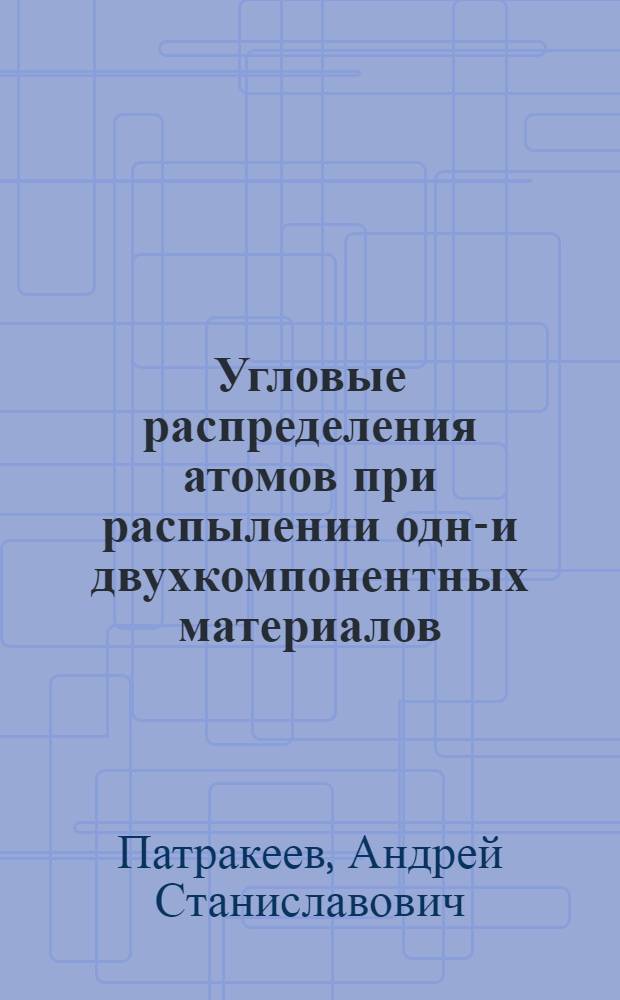 Угловые распределения атомов при распылении одн-и двухкомпонентных материалов

Патракеев, Андрей Станиславович